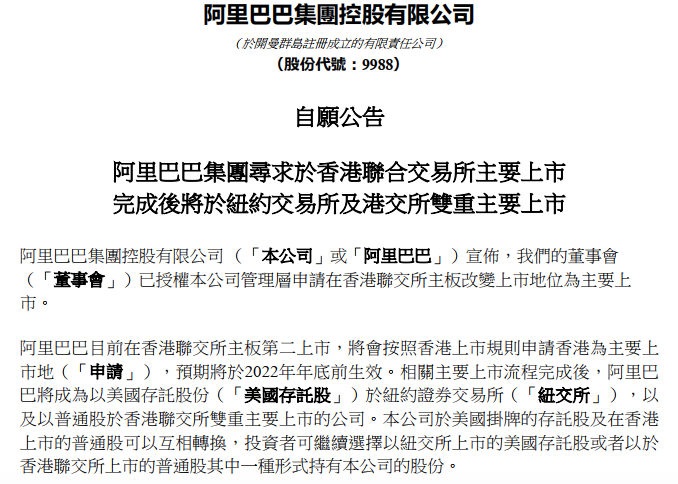 阿里巴巴集團控股有限公司

（於開曼群島註冊成立的有限責任公司）

（股份代號：9988）

自願公告

阿里巴巴集團尋求於香港聯合交易所主要上市
完成後將於紐約交易所及港交所雙重主要上市

阿里巴巴集團控股有限公司（「本公司」或「阿里巴巴」）宣佈，我們的董事會（「董事會」）已授權本公司管理層申請在香港聯交所主板改變上市地位為主要上市。

阿里巴巴目前在香港聯交所主板第二上市，將會按照香港上市規則申請香港為主要上市地（「申請」），預期將於2022年年底前生效。相關主要上市流程完成後，阿里巴巴將成為以美國存託股份（「美國存託股」）於紐約證券交易所（「紐交所」），以及以普通股於香港聯交所雙重主要上市的公司。本公司於美國掛牌的存託股及在香港上市的普通股可以互相轉換，投資者可繼續選擇以紐交所上市的美國存託股或者以於香港聯交所上市的普通股其中一種形式持有本公司的股份。